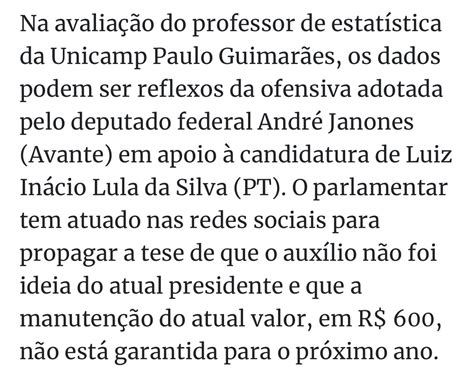 Na avaliação do professor de estatística da Unicamp Paulo Guimarães, os dados podem ser reflexos da ofensiva adotada pelo deputado federal André Janones (Avante) em apoio à candidatura de Luiz Inácio Lula da Silva (PT). O parlamentar tem atuado nas redes sociais para propagar a tese de que o auxílio não foi ideia do atual presidente e que a manutenção do atual valor, em R$ 600, não está garantida para o próximo ano.